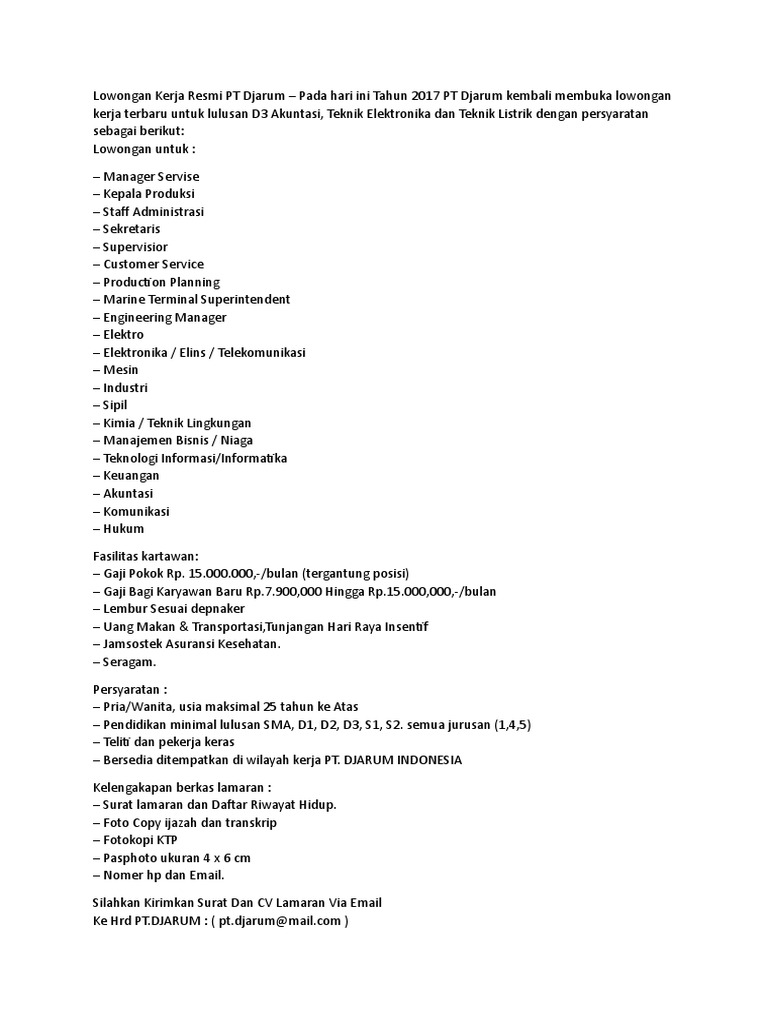 Lowongan Kerja Resmi PT Djarum – Pada hari ini Tahun 2017 PT Djarum kembali membuka lowongan kerja terbaru untuk lulusan D3 Akuntasi, Teknik Elektronika dan Teknik Listrik dengan persyaratan sebagai berikut:
Lowongan untuk :

– Manager Servise
– Kepala Produksi
– Staff Administrasi
– Sekretaris
– Supervisior
– Customer Service
– Production Planning
– Marine Terminal Superintendent
– Engineering Manager
– Elektro
– Elektronika / Elins / Telekomunikasi
– Mesin
– Industri
– Sipil
– Kimia / Teknik Lingkungan
– Manajemen Bisnis / Niaga
– Teknologi Informasi/Informatika
– Keuangan
– Akuntasi
– Komunikasi
– Hukum

Fasilitas kartawan:
– Gaji Pokok Rp. 15.000.000,-/bulan (tergantung posisi)
– Gaji Bagi Karyawan Baru Rp.7.900,000 Hingga Rp.15.000,000,-/bulan
– Lembur Sesuai depnaker
– Uang Makan & Transportasi,Tunjangan Hari Raya Insentif
– Jamsostek Asuransi Kesehatan.
– Seragam.

Persyaratan :
– Pria/Wanita, usia maksimal 25 tahun ke Atas
– Pendidikan minimal lulusan SMA, D1, D2, D3, S1, S2. semua jurusan (1,4,5)
– Teliti dan pekerja keras
– Bersedia ditempatkan di wilayah kerja PT. DJARUM INDONESIA

Kelengakapan berkas lamaran :
– Surat lamaran dan Daftar Riwayat Hidup.
– Foto Copy ijazah dan transkrip
– Fotokopi KTP
– Pasphoto ukuran 4 x 6 cm
– Nomer hp dan Email.

Silahkan Kirimkan Surat Dan CV Lamaran Via Email
Ke Hrd PT.DJARUM : ( pt.djarum@mail.com )